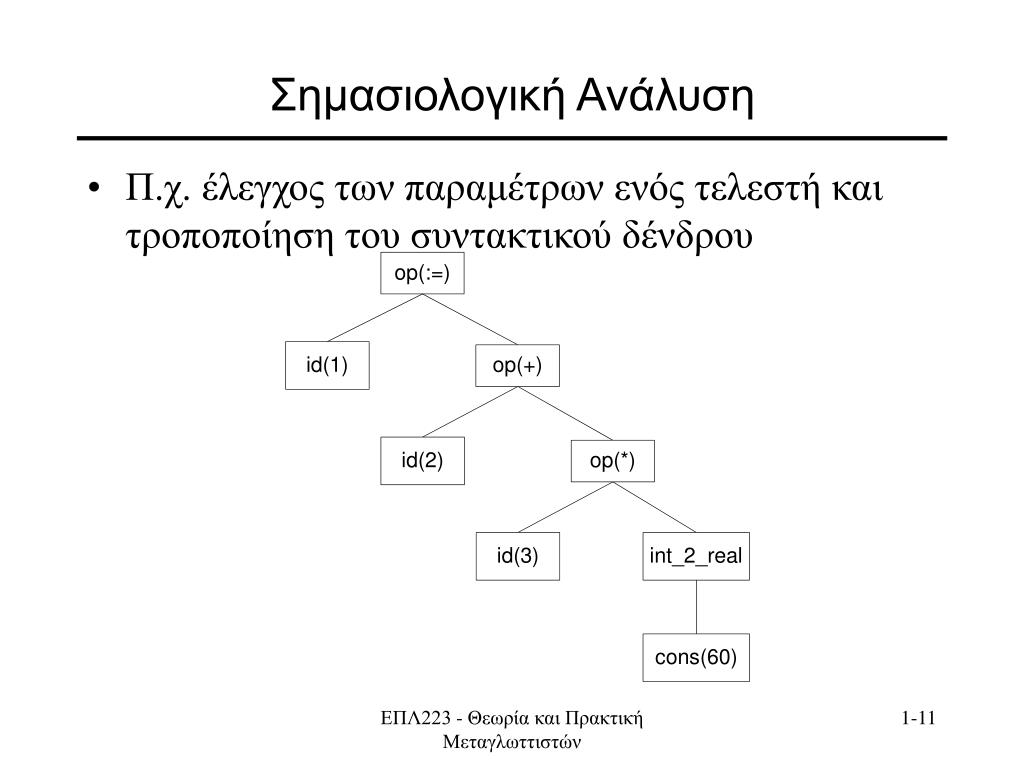 Σημασιολογική Ανάλυση

• Π.χ. έλεγχος των παραμέτρων ενός τελεστή και τροποποίηση του συντακτικού δένδρου

op(:=)

id(1)

op(+)

id(2)

op(*)

id(3)

int_2_real

cons(60)

ΕΠΛ223 - Θεωρία και Πρακτική Μεταγλωττιστών

1-11